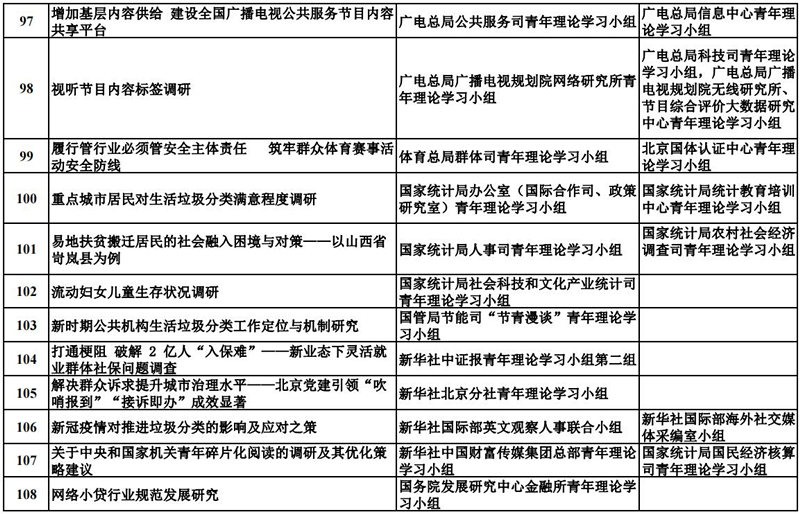 | 97 | 增加基层内容供给 建设全国广播电视公共服务节目内容共享平台 | 广电总局公共服务司青年理论学习小组 | 广电总局信息中心青年理论学习小组 |
|---|---|---|---|
| 98 | 视听节目内容标签调研 | 广电总局广播电视规划院网络研究所青年理论学习小组 | 广电总局科技司青年理论学习小组，广电总局广播电视规划院无线研究所、节目综合评价大数据研究中心青年理论学习小组 |
| 99 | 履行管行业必须管安全主体责任 筑牢群众体育赛事活动安全防线 | 体育总局群体司青年理论学习小组 | 北京国体认证中心青年理论学习小组 |
| 100 | 重点城市居民对生活垃圾分类满意程度调研 | 国家统计局办公室（国际合作司、政策研究室）青年理论学习小组 | 国家统计局统计教育培训中心青年理论学习小组 |
| 101 | 易地扶贫搬迁居民的社会融入困境与对策——以山西省岢岚县为例 | 国家统计局人事司青年理论学习小组 | 国家统计局农村社会经济调查司青年理论学习小组 |
| 102 | 流动妇女儿童生存状况调研 | 国家统计局社会科技和文化产业统计司青年理论学习小组 | |
| 103 | 新时期公共机构生活垃圾分类工作定位与机制研究 | 国管局节能司“节青漫谈”青年理论学习小组 | |
| 104 | 打通梗阻 破解 2 亿人“入保难”——新业态下灵活就业群体社保问题调查 | 新华社中证报青年理论学习小组第二组 | |
| 105 | 解决群众诉求提升城市治理水平——北京党建引领“吹哨报到”“接诉即办”成效显著 | 新华社北京分社青年理论学习小组 | |
| 106 | 新冠疫情对推进垃圾分类的影响及应对之策 | 新华社国际部英文观察人事联合小组 | 新华社国际部海外社交媒体采编室小组 |
| 107 | 关于中央和国家机关青年碎片化阅读的调研及其优化策略建议 | 新华社中国财富传媒集团总部青年理论学习小组 | 国家统计局国民经济核算司青年理论学习小组 |
| 108 | 网络小贷行业规范发展研究 | 国务院发展研究中心金融所青年理论学习小组 | |